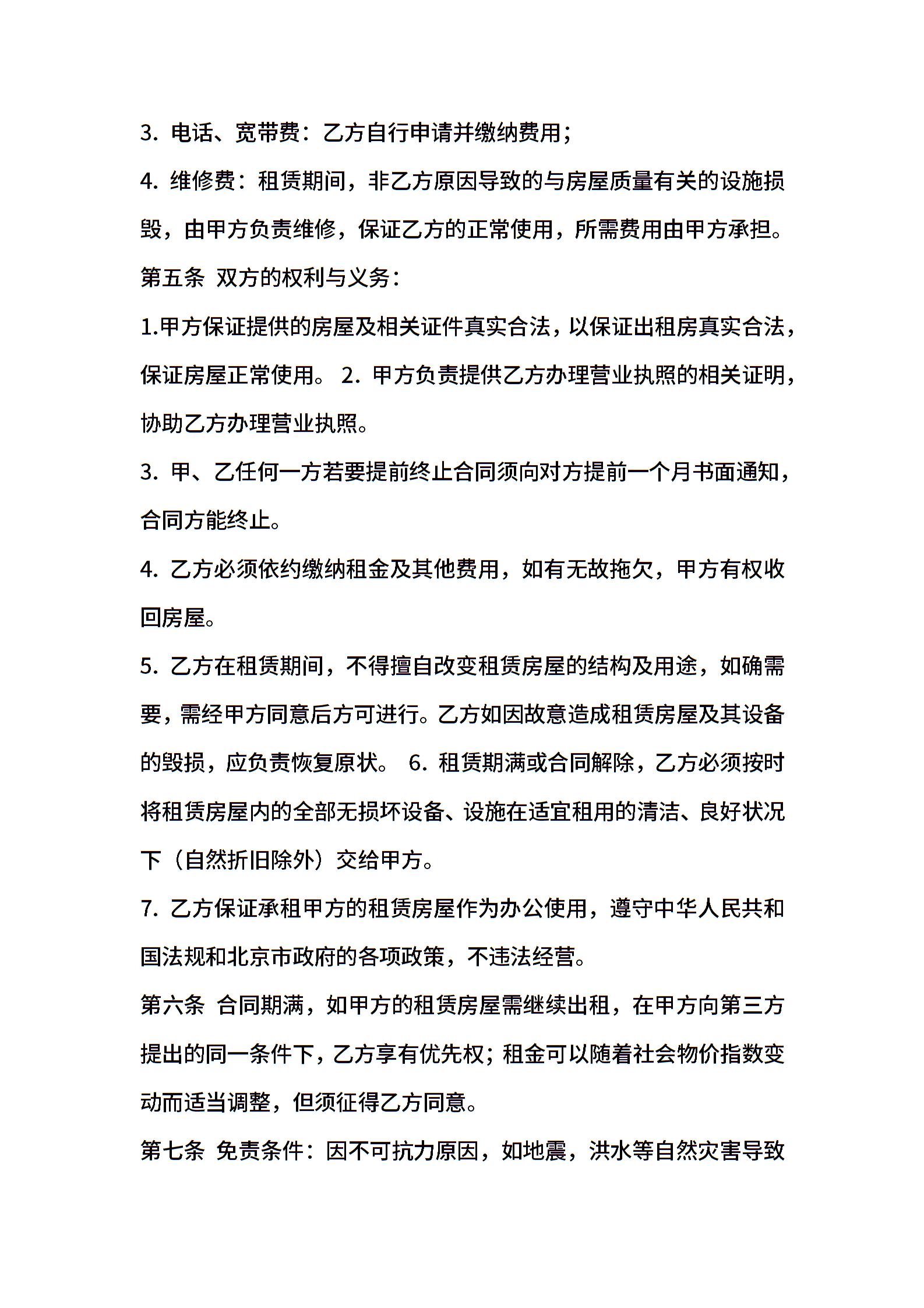 3. 电话、宽带费：乙方自行申请并缴纳费用；

4. 维修费：租赁期间，非乙方原因导致的与房屋质量有关的设施损毁，由甲方负责维修，保证乙方的正常使用，所需费用由甲方承担。

第五条 双方的权利与义务：

1.甲方保证提供的房屋及相关证件真实合法，以保证出租房真实合法，保证房屋正常使用。 2. 甲方负责提供乙方办理营业执照的相关证明，协助乙方办理营业执照。

3. 甲、乙任何一方若要提前终止合同须向对方提前一个月书面通知，合同方能终止。

4. 乙方必须依约缴纳租金及其他费用，如有无故拖欠，甲方有权收回房屋。

5. 乙方在租赁期间，不得擅自改变租赁房屋的结构及用途，如确需要，需经甲方同意后方可进行。乙方如因故意造成租赁房屋及其设备的毁损，应负责恢复原状。 6. 租赁期满或合同解除，乙方必须按时将租赁房屋内的全部无损坏设备、设施在适宜租用的清洁、良好状况下（自然折旧除外）交给甲方。

7. 乙方保证承租甲方的租赁房屋作为办公使用，遵守中华人民共和国法规和北京市政府的各项政策，不违法经营。

第六条 合同期满，如甲方的租赁房屋需继续出租，在甲方向第三方提出的同一条件下，乙方享有优先权；租金可以随着社会物价指数变动而适当调整，但须征得乙方同意。

第七条 免责条件：因不可抗力原因，如地震，洪水等自然灾害导致